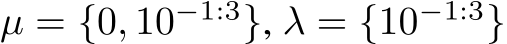 $\mu = \{0, 10^{-1:3}\}, \lambda = \{10^{-1:3}\}$